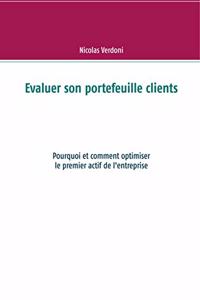 Nicolas Verdoni

Evaluer son portefeuille clients

Pourquoi et comment optimiser le premier actif de l'entreprise